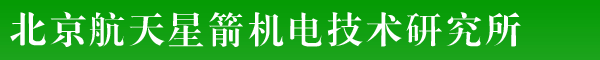 北京航天星箭机电技术研究所